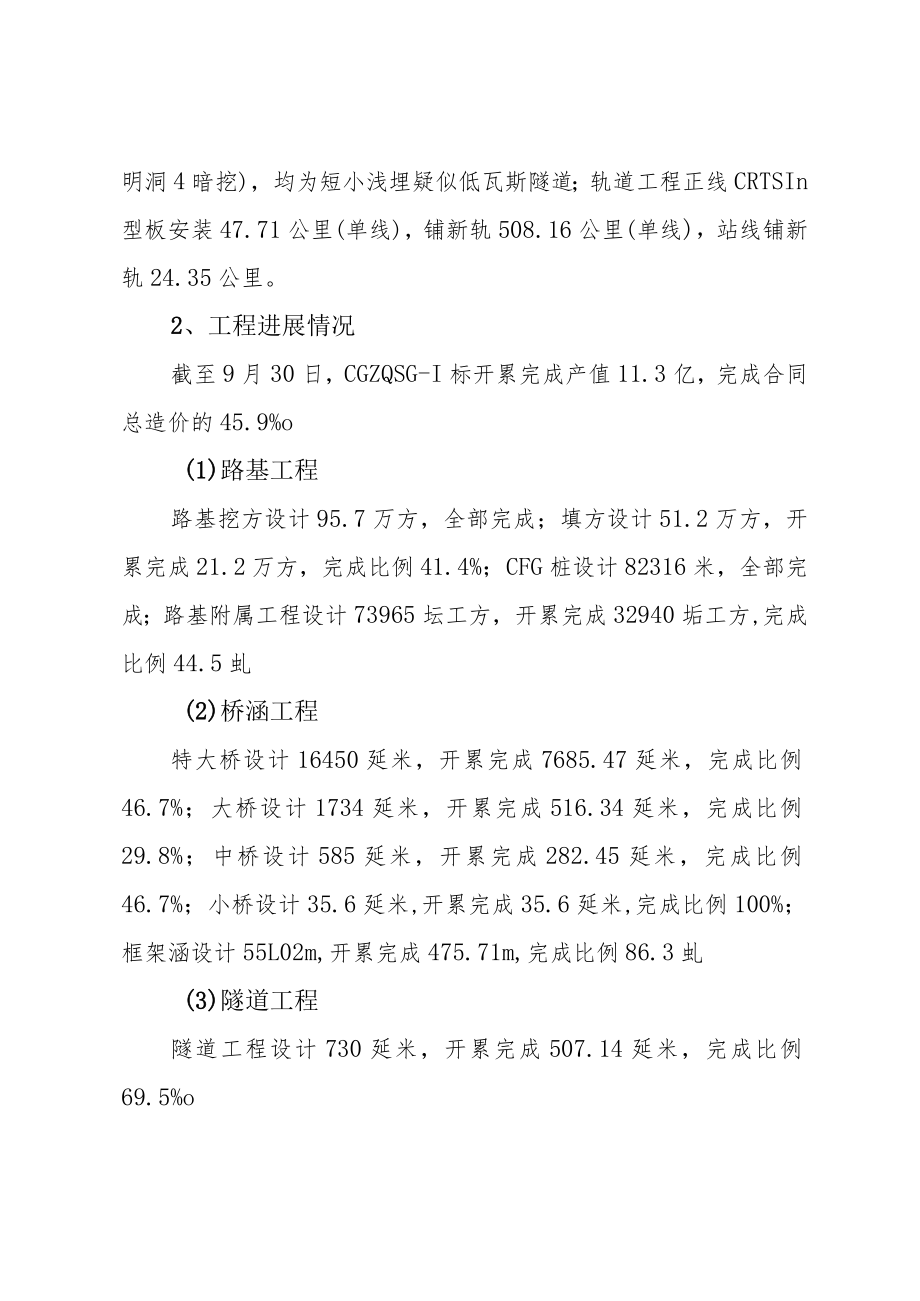 明洞4暗挖)，均为短小浅埋疑似低瓦斯隧道;轨道工程正线CRTSIn型板安装47.71公里(单线)，铺新轨508.16公里(单线)，站线铺新轨24.35公里。

2、工程进展情况

截至9月30日，CGZQSG-I标开累完成产值11.3亿，完成合同总造价的45.9%o

(1)路基工程

路基挖方设计95.7万方，全部完成；填方设计51.2万方，开累完成21.2万方，完成比例41.4%；CFG桩设计82316米，全部完成;路基附属工程设计73965坛工方，开累完成32940垢工方,完成比例44.5虬

(2)桥涵工程

特大桥设计16450延米，开累完成7685.47延米，完成比例46.7%；大桥设计1734延米，开累完成516.34延米，完成比例29.8%；中桥设计585延米，开累完成282.45延米，完成比例46.7%；小桥设计35.6延米,开累完成35.6延米,完成比例100%；框架涵设计55L02m,开累完成475.71m,完成比例86.3虬

(3)隧道工程

隧道工程设计730延米，开累完成507.14延米，完成比例69.5%o